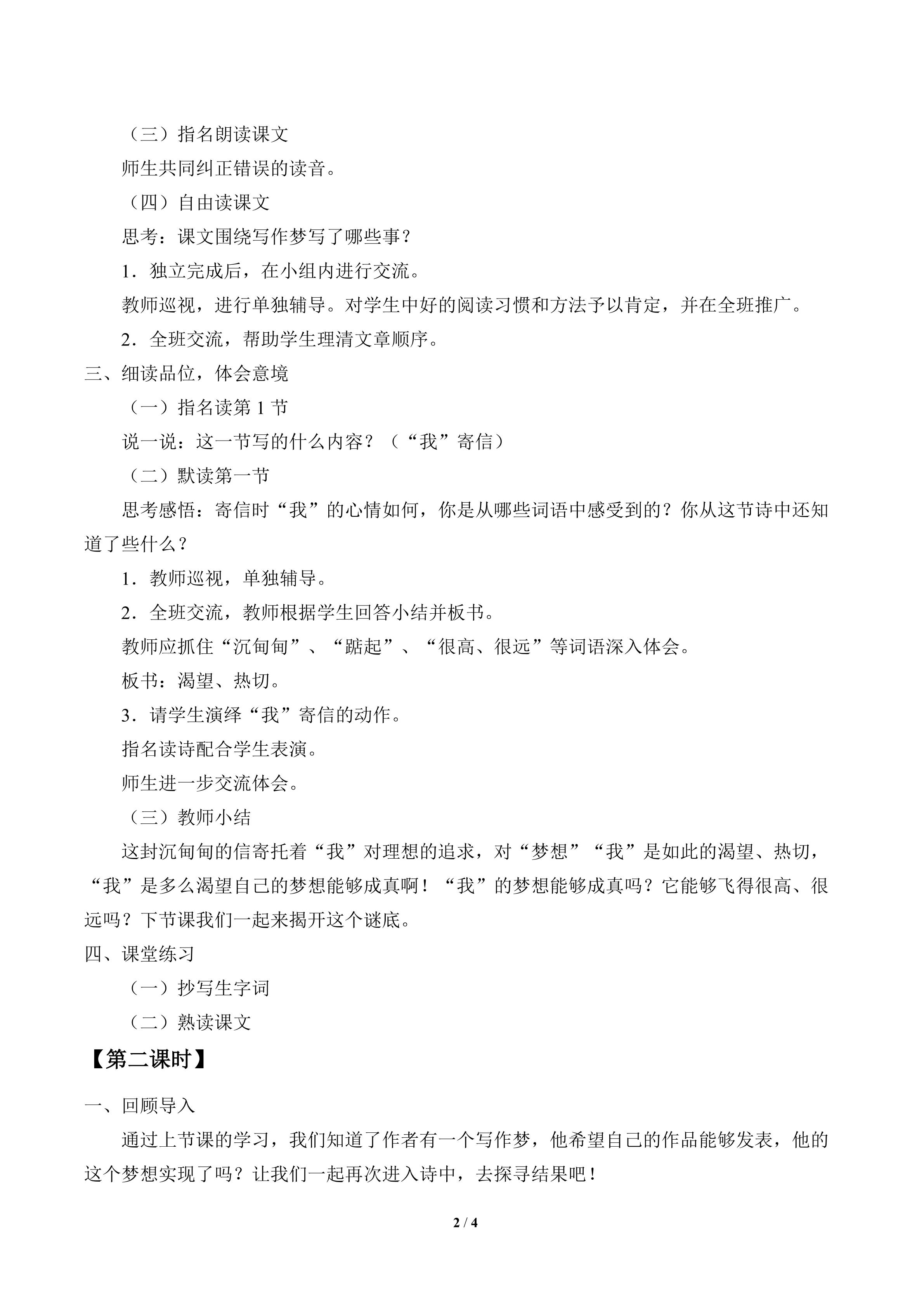 （三）指名朗读课文

师生共同纠正错误的读音。

（四）自由读课文

思考：课文围绕写作梦写了哪些事？

1．独立完成后，在小组内进行交流。

教师巡视，进行单独辅导。对学生中好的阅读习惯和方法予以肯定，并在全班推广。

2．全班交流，帮助学生理清文章顺序。

三、细读品位，体会意境

（一）指名读第1节

说一说：这一节写的什么内容？（“我”寄信）

（二）默读第一节

思考感悟：寄信时“我”的心情如何，你是从哪些词语中感受到的？你从这节诗中还知道了些什么？

1．教师巡视，单独辅导。

2．全班交流，教师根据学生回答小结并板书。

教师应抓住“沉甸甸”、“踮起”、“很高、很远”等词语深入体会。

板书：渴望、热切。

3．请学生演绎“我”寄信的动作。

指名读诗配合学生表演。

师生进一步交流体会。

（三）教师小结

这封沉甸甸的信寄托着“我”对理想的追求，对“梦想”“我”是如此的渴望、热切，“我”是多么渴望自己的梦想能够成真啊！“我”的梦想能够成真吗？它能够飞得很高、很远吗？下节课我们一起来揭开这个谜底。

四、课堂练习

（一）抄写生字词

（二）熟读课文

【第二课时】

一、回顾导入

通过上节课的学习，我们知道了作者有一个写作梦，他希望自己的作品能够发表，他的这个梦想实现了吗？让我们一起再次进入诗中，去探寻结果吧！

2 / 4